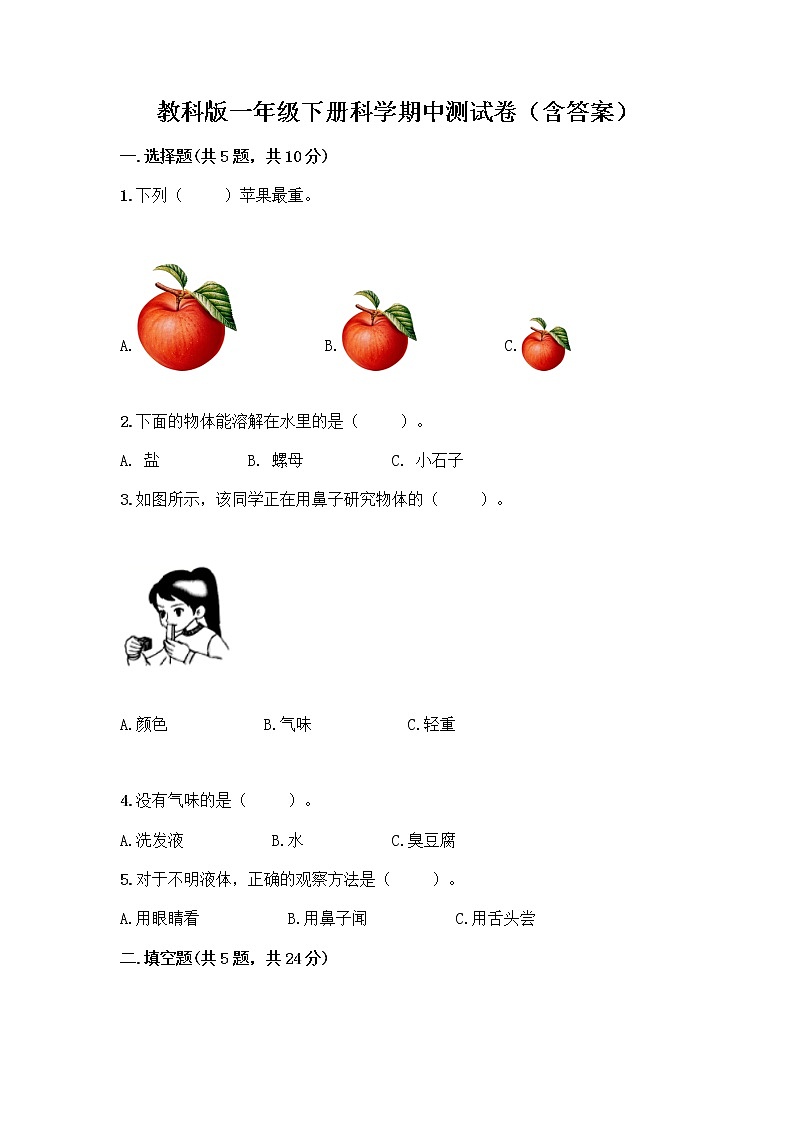 教科版一年级下册科学期中测试卷（含答案）

一.选择题(共5题，共10分)

1.下列（　　）苹果最重。

A.　　B.　　C.

2.下面的物体能溶解在水里的是（　　）。

A. 盐　　B. 螺母　　C. 小石子

3.如图所示，该同学正在用鼻子研究物体的（　　）。

A.颜色　　B.气味　　C.轻重

4.没有气味的是（　　）。

A.洗发液　　B.水　　C.臭豆腐

5.对于不明液体，正确的观察方法是（　　）。

A.用眼睛看　　B.用鼻子闻　　C.用舌头尝

二.填空题(共5题，共24分)